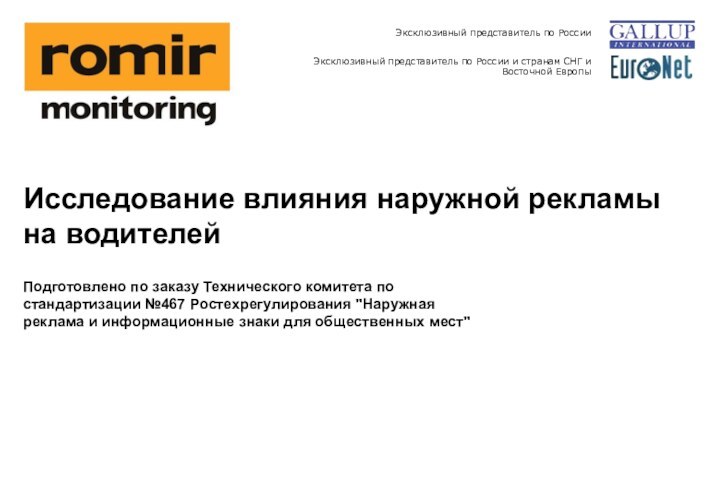 romir
monitoring

Эксклюзивный представитель по России

GALLUP
INTERNATIONAL

Эксклюзивный представитель по России и странам СНГ и Восточной Европы

EuroNet

Исследование влияния наружной рекламы на водителей

Подготовлено по заказу Технического комитета по стандартизации №467 Ростехрегулирования "Наружная реклама и информационные знаки для общественных мест"